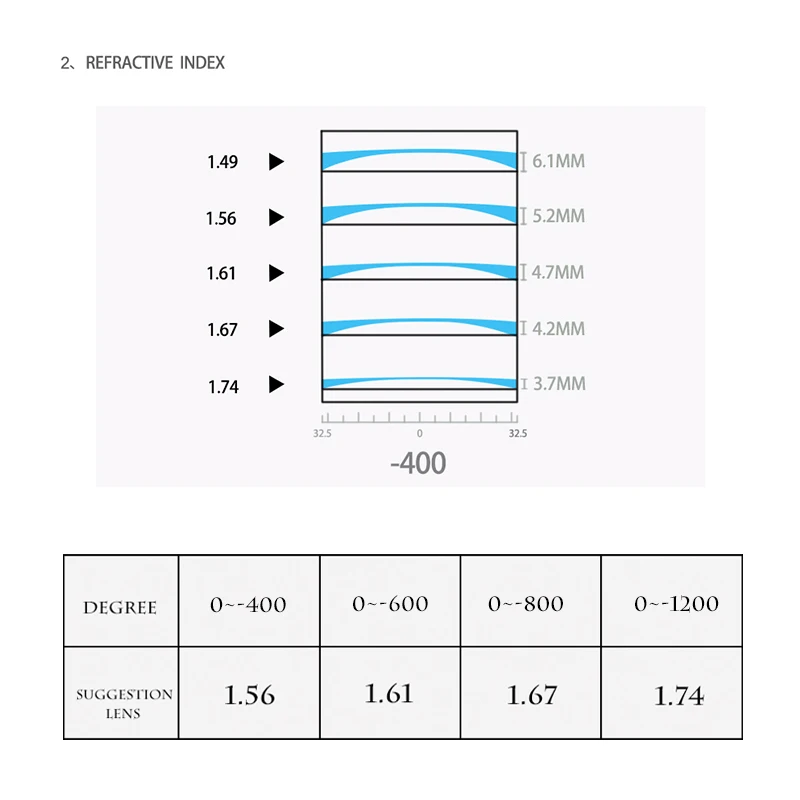 2、REFRACTIVE INDEX

1.49 ▶ 6.1MM

1.56 ▶ 5.2MM

1.61 ▶ 4.7MM

1.67 ▶ 4.2MM

1.74 ▶ 3.7MM

32.5 0 32.5

-400

| DEGREE | 0~-400 | 0~-600 | 0~-800 | 0~-1200 |
|---|---|---|---|---|
| SUGGESTION LENS | 1.56 | 1.61 | 1.67 | 1.74 |